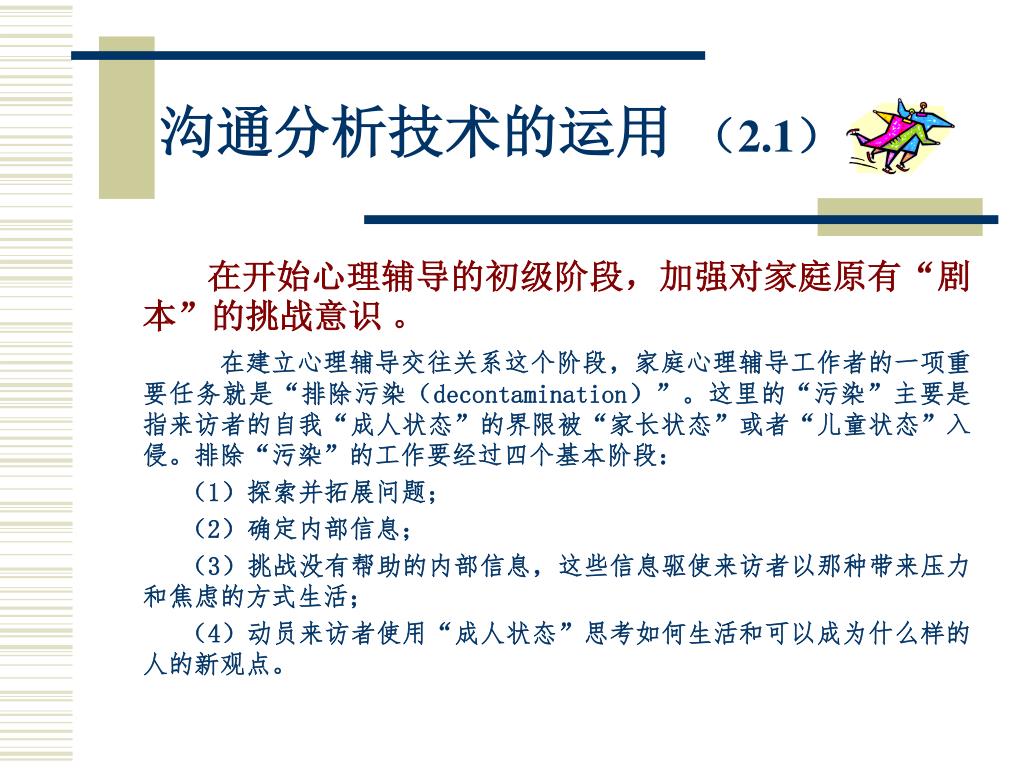 沟通分析技术的运用 （2.1）

在开始心理辅导的初级阶段，加强对家庭原有“剧本”的挑战意识 。

在建立心理辅导交往关系这个阶段，家庭心理辅导工作者的一项重要任务就是“排除污染（decontamination）”。这里的“污染”主要是指来访者的自我“成人状态”的界限被“家长状态”或者“儿童状态”入侵。排除“污染”的工作要经过四个基本阶段：

（1）探索并拓展问题；

（2）确定内部信息；

（3）挑战没有帮助的内部信息，这些信息驱使来访者以那种带来压力和焦虑的方式生活；

（4）动员来访者使用“成人状态”思考如何生活和可以成为什么样的人的新观点。